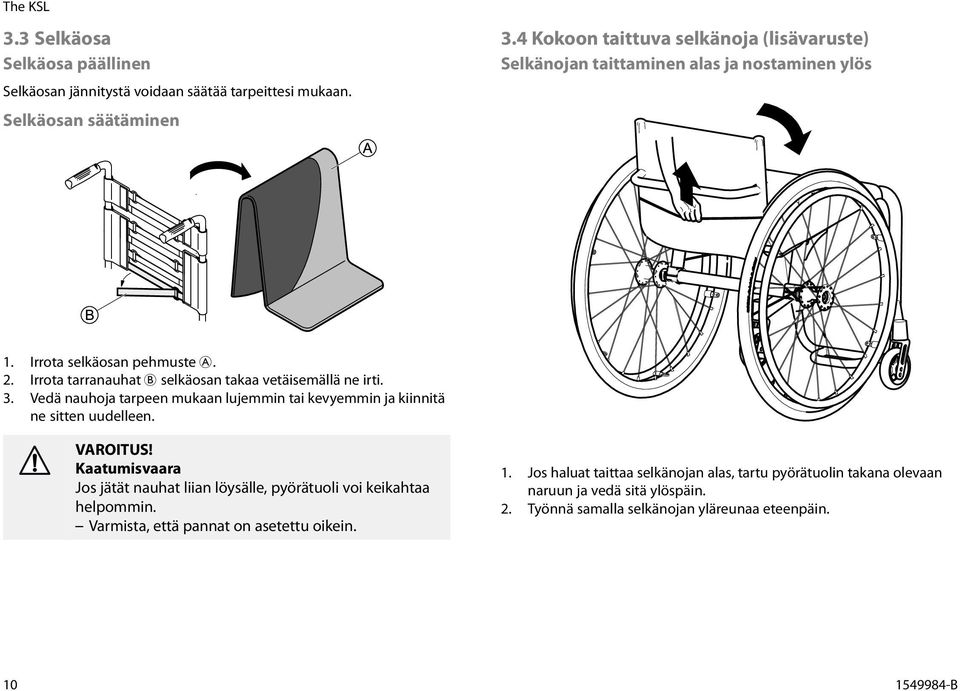 The KSL

3.3 Selkäosa

Selkäosa päällinen

Selkäosan jännitystä voidaan säätää tarpeittesi mukaan.

Selkäosan säätäminen

A

B

1. Irrota selkäosan pehmuste Ⓐ.
2. Irrota tarranauhat Ⓑ selkäosan takaa vetäisemällä ne irti.
3. Vedä nauhoja tarpeen mukaan lujemmin tai kevyemmin ja kiinnitä ne sitten uudelleen.

VAROITUS!
Kaatumisvaara
Jos jätät nauhat liian löysälle, pyörätuoli voi keikahtaa helpommin.
– Varmista, että pannat on asetettu oikein.

3.4 Kokoon taittuva selkänoja (lisävaruste)

Selkänojan taittaminen alas ja nostaminen ylös

1. Jos haluat taittaa selkänojan alas, tartu pyörätuolin takana olevaan naruun ja vedä sitä ylöspäin.
2. Työnnä samalla selkänojan yläreunaa eteenpäin.

10

1549984-B